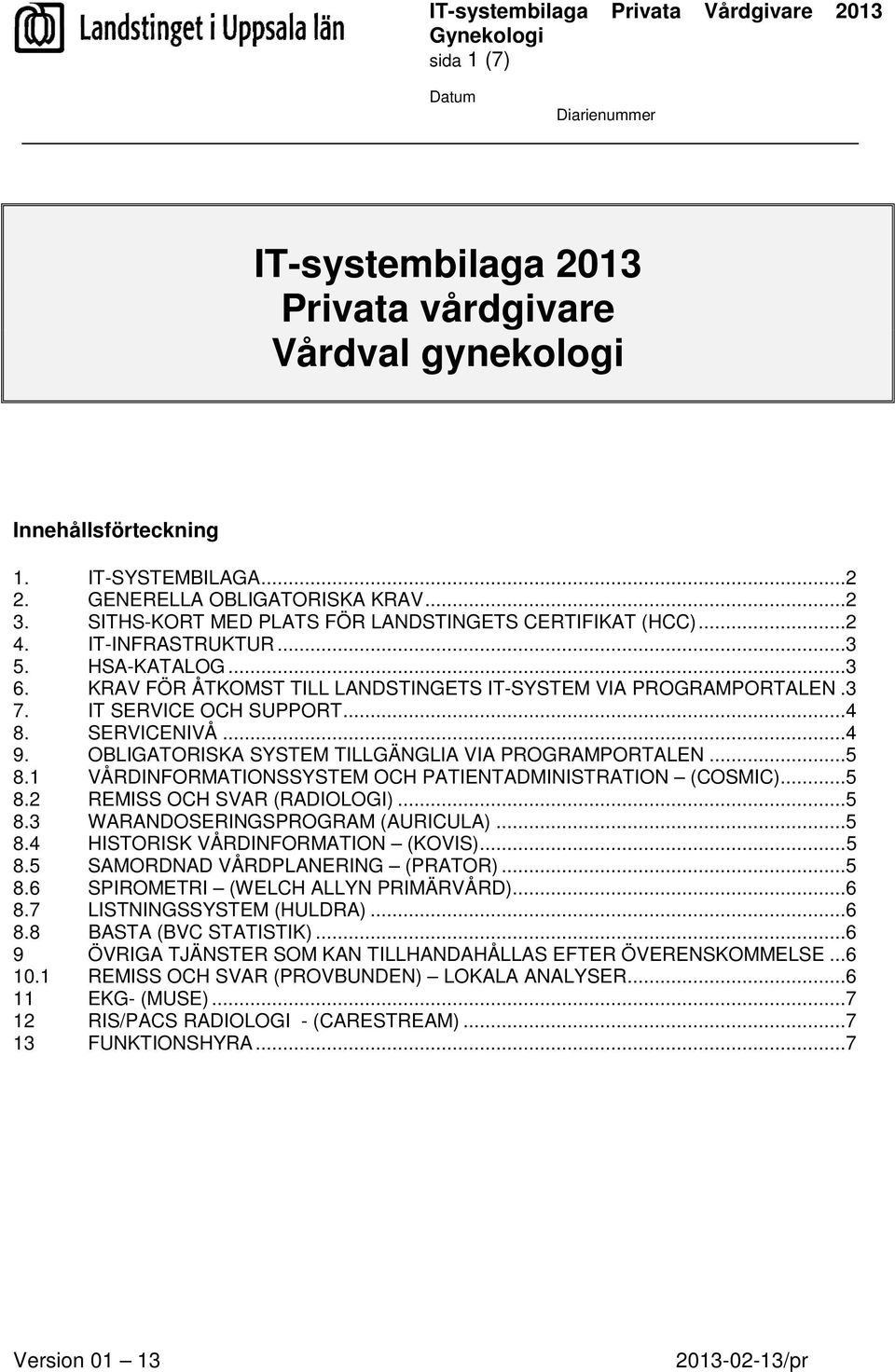 Landstinget i Uppsala län

IT-systembilaga Privata Vårdgivare 2013
Gynekologi
sida 1 (7)

Datum

Diarienummer

IT-systembilaga 2013
Privata vårdgivare
Vårdval gynekologi

Innehållsförteckning

1. IT-SYSTEMBILAGA...2
2. GENERELLA OBLIGATORISKA KRAV...2
3. SITHS-KORT MED PLATS FÖR LANDSTINGETS CERTIFIKAT (HCC)...2
4. IT-INFRASTRUKTUR...3
5. HSA-KATALOG...3
6. KRAV FÖR ÅTKOMST TILL LANDSTINGETS IT-SYSTEM VIA PROGRAMPORTALEN.3
7. IT SERVICE OCH SUPPORT...4
8. SERVICENIVÅ...4
9. OBLIGATORISKA SYSTEM TILLGÄNGLIA VIA PROGRAMPORTALEN...5
8.1 VÅRDINFORMATIONSSYSTEM OCH PATIENTADMINISTRATION – (COSMIC)...5
8.2 REMISS OCH SVAR (RADIOLOGI)...5
8.3 WARANDOSERINGSPROGRAM (AURICULA)...5
8.4 HISTORISK VÅRDINFORMATION – (KOVIS)...5
8.5 SAMORDNAD VÅRDPLANERING – (PRATOR)...5
8.6 SPIROMETRI – (WELCH ALLYN PRIMÄRVÅRD)...6
8.7 LISTNINGSSYSTEM (HULDRA)...6
8.8 BASTA (BVC STATISTIK)...6
9 ÖVRIGA TJÄNSTER SOM KAN TILLHANDAHÅLLAS EFTER ÖVERENSKOMMELSE...6
10.1 REMISS OCH SVAR (PROVBUNDEN) – LOKALA ANALYSER...6
11 EKG- (MUSE)...7
12 RIS/PACS RADIOLOGI - (CARESTREAM)...7
13 FUNKTIONSHYRA...7

Version 01 – 13

2013-02-13/pr